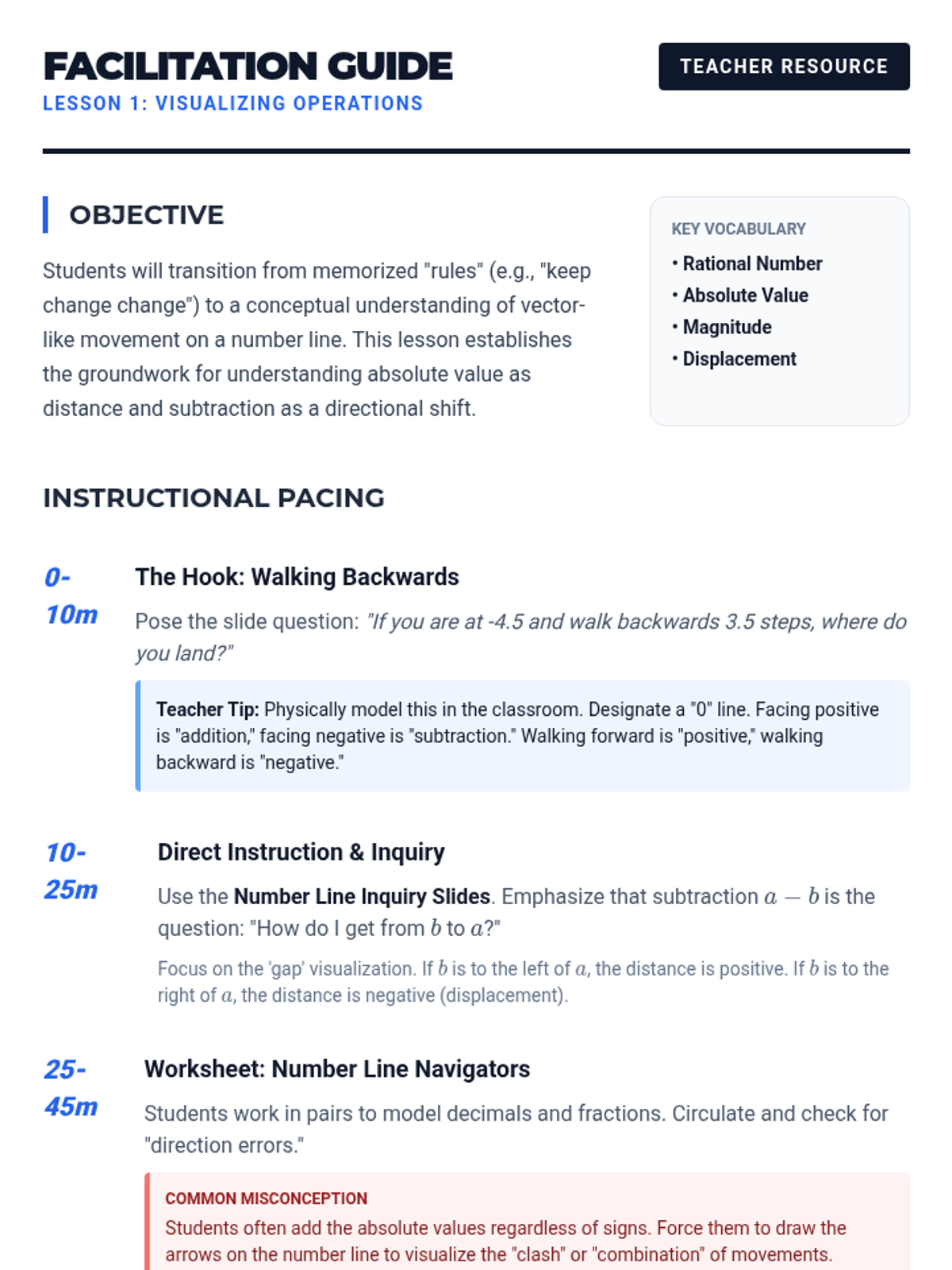 FACILITATION GUIDE
LESSON 1: VISUALIZING OPERATIONS

TEACHER RESOURCE

OBJECTIVE

Students will transition from memorized "rules" (e.g., "keep change change") to a conceptual understanding of vector-like movement on a number line. This lesson establishes the groundwork for understanding absolute value as distance and subtraction as a directional shift.

KEY VOCABULARY
• Rational Number
• Absolute Value
• Magnitude
• Displacement

INSTRUCTIONAL PACING

0-10m

The Hook: Walking Backwards

Pose the slide question: "If you are at -4.5 and walk backwards 3.5 steps, where do you land?"

Teacher Tip: Physically model this in the classroom. Designate a "0" line. Facing positive is "addition," facing negative is "subtraction." Walking forward is "positive," walking backward is "negative."

10-25m

Direct Instruction & Inquiry

Use the Number Line Inquiry Slides. Emphasize that subtraction $a - b$ is the question: "How do I get from $b$ to $a$?"

Focus on the 'gap' visualization. If $b$ is to the left of $a$, the distance is positive. If $b$ is to the right of $a$, the distance is negative (displacement).

25-45m

Worksheet: Number Line Navigators

Students work in pairs to model decimals and fractions. Circulate and check for "direction errors."

COMMON MISCONCEPTION
Students often add the absolute values regardless of signs. Force them to draw the arrows on the number line to visualize the "clash" or "combination" of movements.